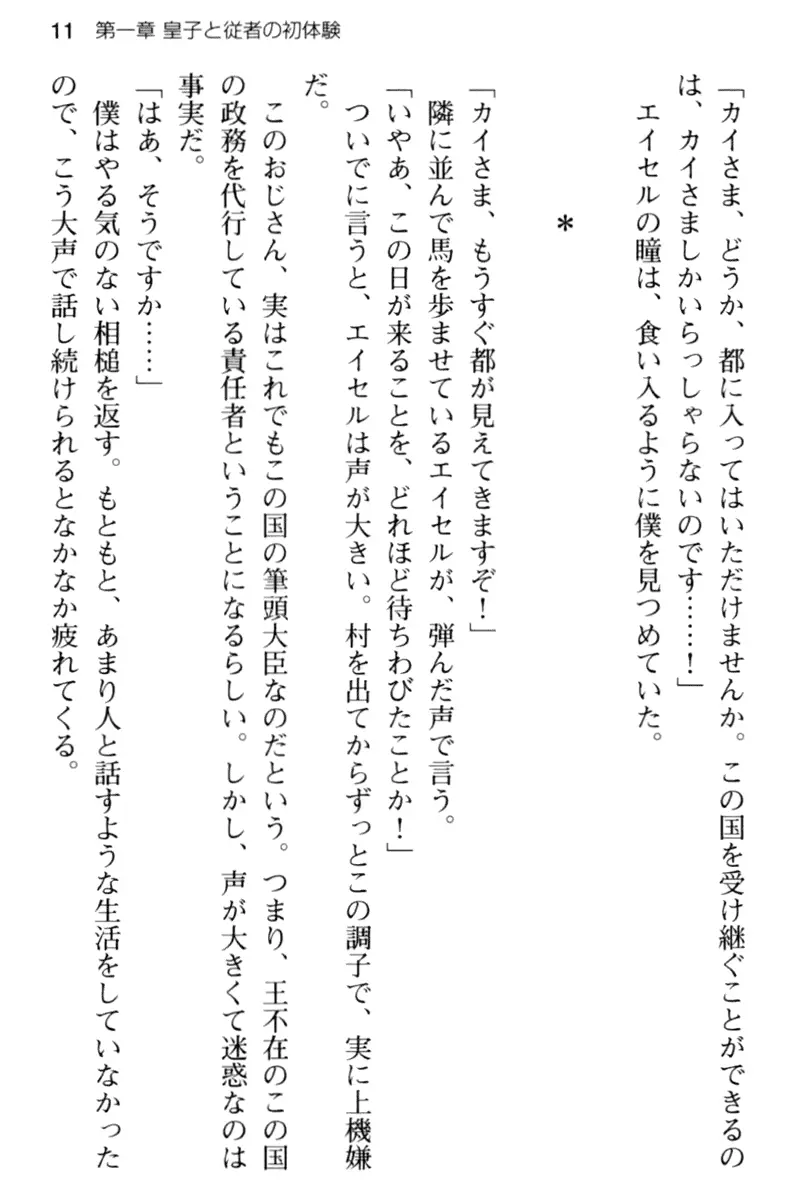 11　第一章 皇子と従者の初体験

「カイさま、どうか、都に入ってはいただけませんか。この国を受け継ぐことができるのは、カイさましかいらっしゃらないのです……！」

エイセルの瞳は、食い入るように僕を見つめていた。

＊

「カイさま、もうすぐ都が見えてきますぞ！」

隣に並んで馬を歩ませているエイセルが、弾んだ声で言う。

「いやあ、この日が来ることを、どれほど待ちわびたことか！」

ついでに言うと、エイセルは声が大きい。村を出てからずっとこの調子で、実に上機嫌だ。

このおじさん、実はこれでもこの国の筆頭大臣なのだという。つまり、王不在のこの国の政務を代行している責任者ということになるらしい。しかし、声が大きくて迷惑なのは事実だ。

「はあ、そうですか……」

僕はやる気のない相槌を返す。もともと、あまり人と話すような生活をしていなかったので、こう大声で話し続けられるとなかなか疲れてくる。